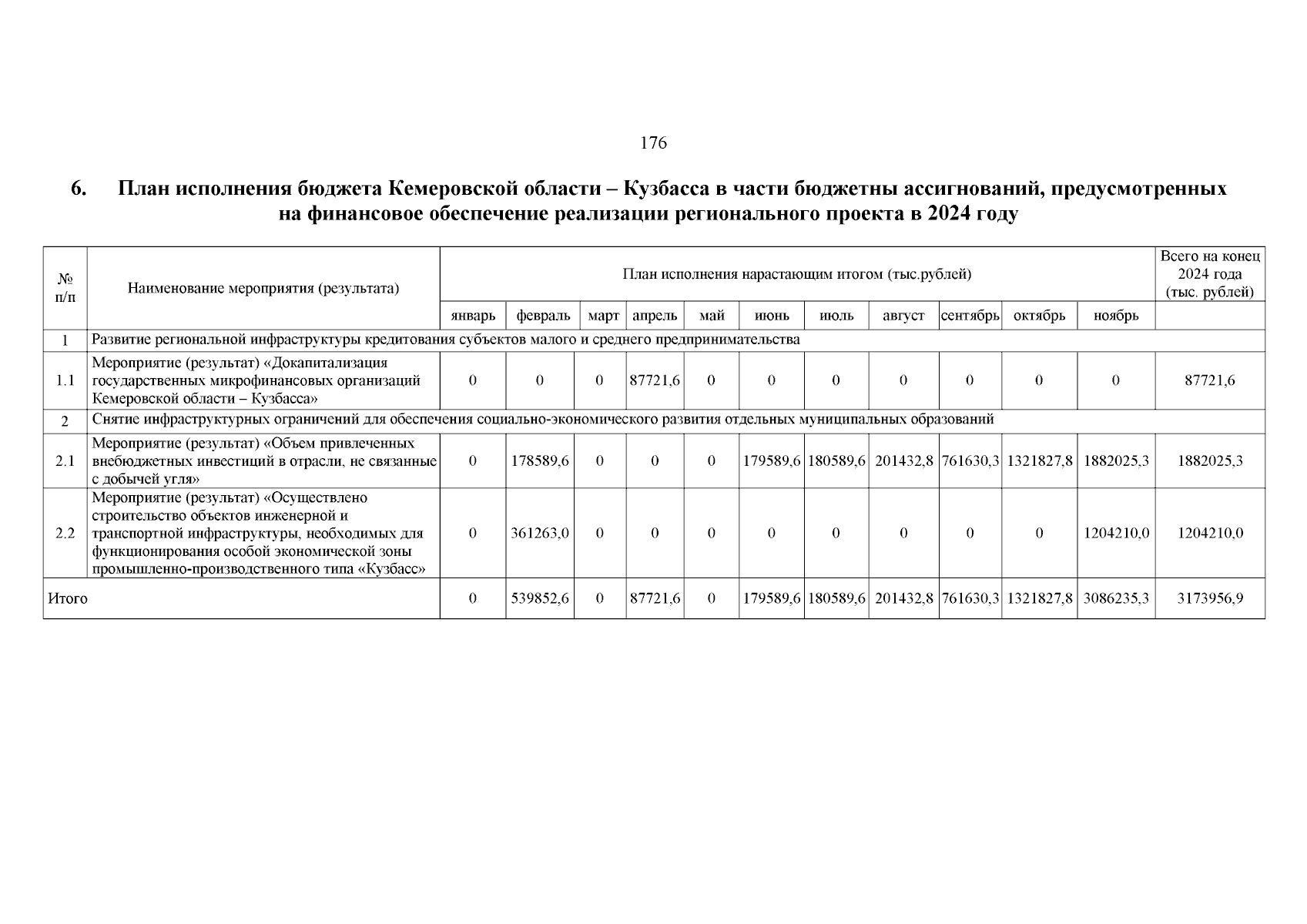 176

6. План исполнения бюджета Кемеровской области – Кузбасса в части бюджетны ассигнований, предусмотренных на финансовое обеспечение реализации регионального проекта в 2024 году

| № п/п | Наименование мероприятия (результата) | План исполнения нарастающим итогом (тыс.рублей) | | | | | | | | | | | Всего на конец 2024 года (тыс. рублей) |
|---|---|---|---|---|---|---|---|---|---|---|---|---|---|
| | | январь | февраль | март | апрель | май | июнь | июль | август | сентябрь | октябрь | ноябрь | |
| 1 | Развитие региональной инфраструктуры кредитования субъектов малого и среднего предпринимательства | | | | | | | | | | | | |
| 1.1 | Мероприятие (результат) «Докапитализация государственных микрофинансовых организаций Кемеровской области – Кузбасса» | 0 | 0 | 0 | 87721,6 | 0 | 0 | 0 | 0 | 0 | 0 | 0 | 87721,6 |
| 2 | Снятие инфраструктурных ограничений для обеспечения социально-экономического развития отдельных муниципальных образований | | | | | | | | | | | | |
| 2.1 | Мероприятие (результат) «Объем привлеченных внебюджетных инвестиций в отрасли, не связанные с добычей угля» | 0 | 178589,6 | 0 | 0 | 0 | 179589,6 | 180589,6 | 201432,8 | 761630,3 | 1321827,8 | 1882025,3 | 1882025,3 |
| 2.2 | Мероприятие (результат) «Осуществлено строительство объектов инженерной и транспортной инфраструктуры, необходимых для функционирования особой экономической зоны промышленно-производственного типа «Кузбасс» | 0 | 361263,0 | 0 | 0 | 0 | 0 | 0 | 0 | 0 | 0 | 1204210,0 | 1204210,0 |
| Итого | | 0 | 539852,6 | 0 | 87721,6 | 0 | 179589,6 | 180589,6 | 201432,8 | 761630,3 | 1321827,8 | 3086235,3 | 3173956,9 |